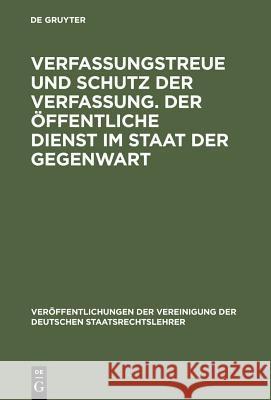 DE GRUYTER

VERFASSUNGSTREUE UND SCHUTZ DER VERFASSUNG. DER ÖFFENTLICHE DIENST IM STAAT DER GEGENWART

VERÖFFENTLICHUNGEN DER VEREINIGUNG DER DEUTSCHEN STAATSRECHTSLEHRER

DE G

Kraina Książek